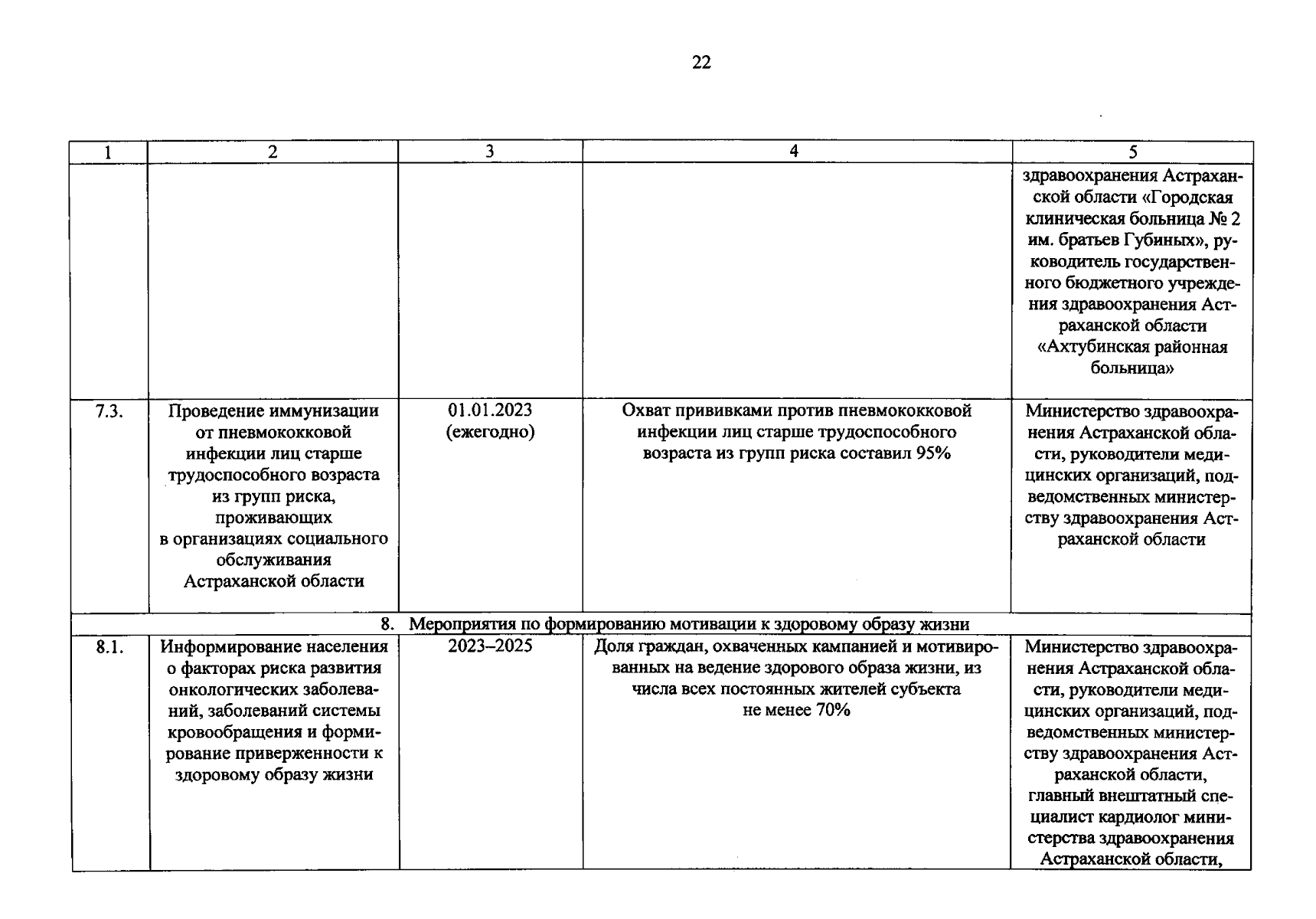 22

| 1 | 2 | 3 | 4 | 5 |
|---|---|---|---|---|
| | | | | здравоохранения Астраханской области «Городская клиническая больница № 2 им. братьев Губиных», руководитель государственного бюджетного учреждения здравоохранения Астраханской области «Ахтубинская районная больница» |
| 7.3. | Проведение иммунизации от пневмококковой инфекции лиц старше трудоспособного возраста из групп риска, проживающих в организациях социального обслуживания Астраханской области | 01.01.2023 (ежегодно) | Охват прививками против пневмококковой инфекции лиц старше трудоспособного возраста из групп риска составил 95% | Министерство здравоохранения Астраханской области, руководители медицинских организаций, подведомственных министерству здравоохранения Астраханской области |
| 8. Мероприятия по формированию мотивации к здоровому образу жизни | | | | |
| 8.1. | Информирование населения о факторах риска развития онкологических заболеваний, заболеваний системы кровообращения и формирование приверженности к здоровому образу жизни | 2023–2025 | Доля граждан, охваченных кампанией и мотивированных на ведение здорового образа жизни, из числа всех постоянных жителей субъекта не менее 70% | Министерство здравоохранения Астраханской области, руководители медицинских организаций, подведомственных министерству здравоохранения Астраханской области, главный внештатный специалист кардиолог министерства здравоохранения Астраханской области, |